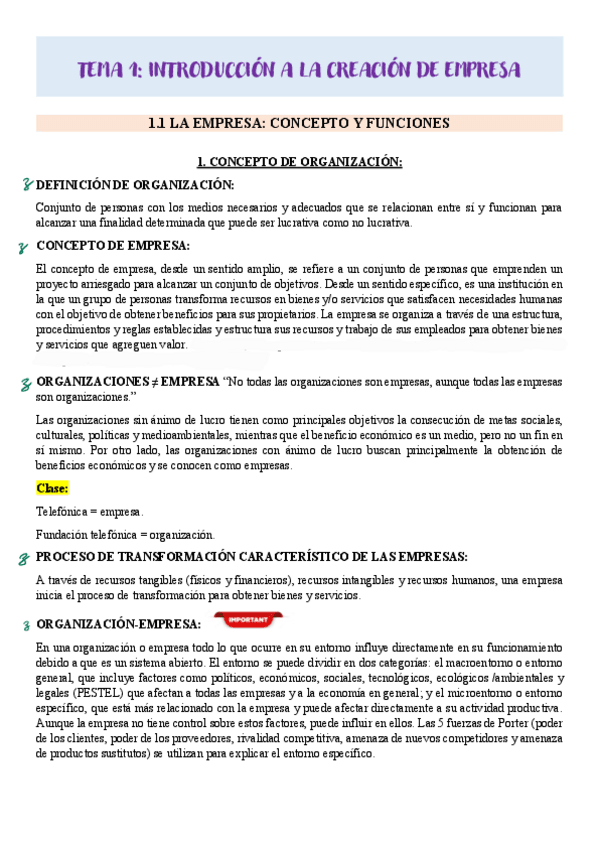 TEMA 1: INTRODUCCIÓN A LA CREACIÓN DE EMPRESA

1.1 LA EMPRESA: CONCEPTO Y FUNCIONES

1. CONCEPTO DE ORGANIZACIÓN:

DEFINICIÓN DE ORGANIZACIÓN:

Conjunto de personas con los medios necesarios y adecuados que se relacionan entre sí y funcionan para alcanzar una finalidad determinada que puede ser lucrativa como no lucrativa.

CONCEPTO DE EMPRESA:

El concepto de empresa, desde un sentido amplio, se refiere a un conjunto de personas que emprenden un proyecto arriesgado para alcanzar un conjunto de objetivos. Desde un sentido específico, es una institución en la que un grupo de personas transforma recursos en bienes y/o servicios que satisfacen necesidades humanas con el objetivo de obtener beneficios para sus propietarios. La empresa se organiza a través de una estructura, procedimientos y reglas establecidas y estructura sus recursos y trabajo de sus empleados para obtener bienes y servicios que agreguen valor.

ORGANIZACIONES ≠ EMPRESA "No todas las organizaciones son empresas, aunque todas las empresas son organizaciones."

Las organizaciones sin ánimo de lucro tienen como principales objetivos la consecución de metas sociales, culturales, políticas y medioambientales, mientras que el beneficio económico es un medio, pero no un fin en sí mismo. Por otro lado, las organizaciones con ánimo de lucro buscan principalmente la obtención de beneficios económicos y se conocen como empresas.

Clase:

Telefónica = empresa.

Fundación telefónica = organización.

PROCESO DE TRANSFORMACIÓN CARACTERÍSTICO DE LAS EMPRESAS:

A través de recursos tangibles (físicos y financieros), recursos intangibles y recursos humanos, una empresa inicia el proceso de transformación para obtener bienes y servicios.

ORGANIZACIÓN-EMPRESA: IMPORTANT

En una organización o empresa todo lo que ocurre en su entorno influye directamente en su funcionamiento debido a que es un sistema abierto. El entorno se puede dividir en dos categorías: el macroentorno o entorno general, que incluye factores como políticos, económicos, sociales, tecnológicos, ecológicos /ambientales y legales (PESTEL) que afectan a todas las empresas y a la economía en general; y el microentorno o entorno específico, que está más relacionado con la empresa y puede afectar directamente a su actividad productiva. Aunque la empresa no tiene control sobre estos factores, puede influir en ellos. Las 5 fuerzas de Porter (poder de los clientes, poder de los proveedores, rivalidad competitiva, amenaza de nuevos competidores y amenaza de productos sustitutos) se utilizan para explicar el entorno específico.